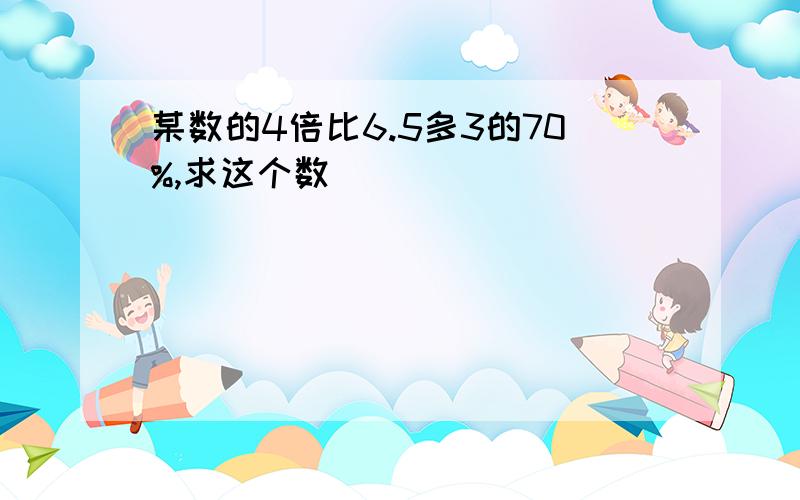 某数的4倍比6.5多3的70%,求这个数